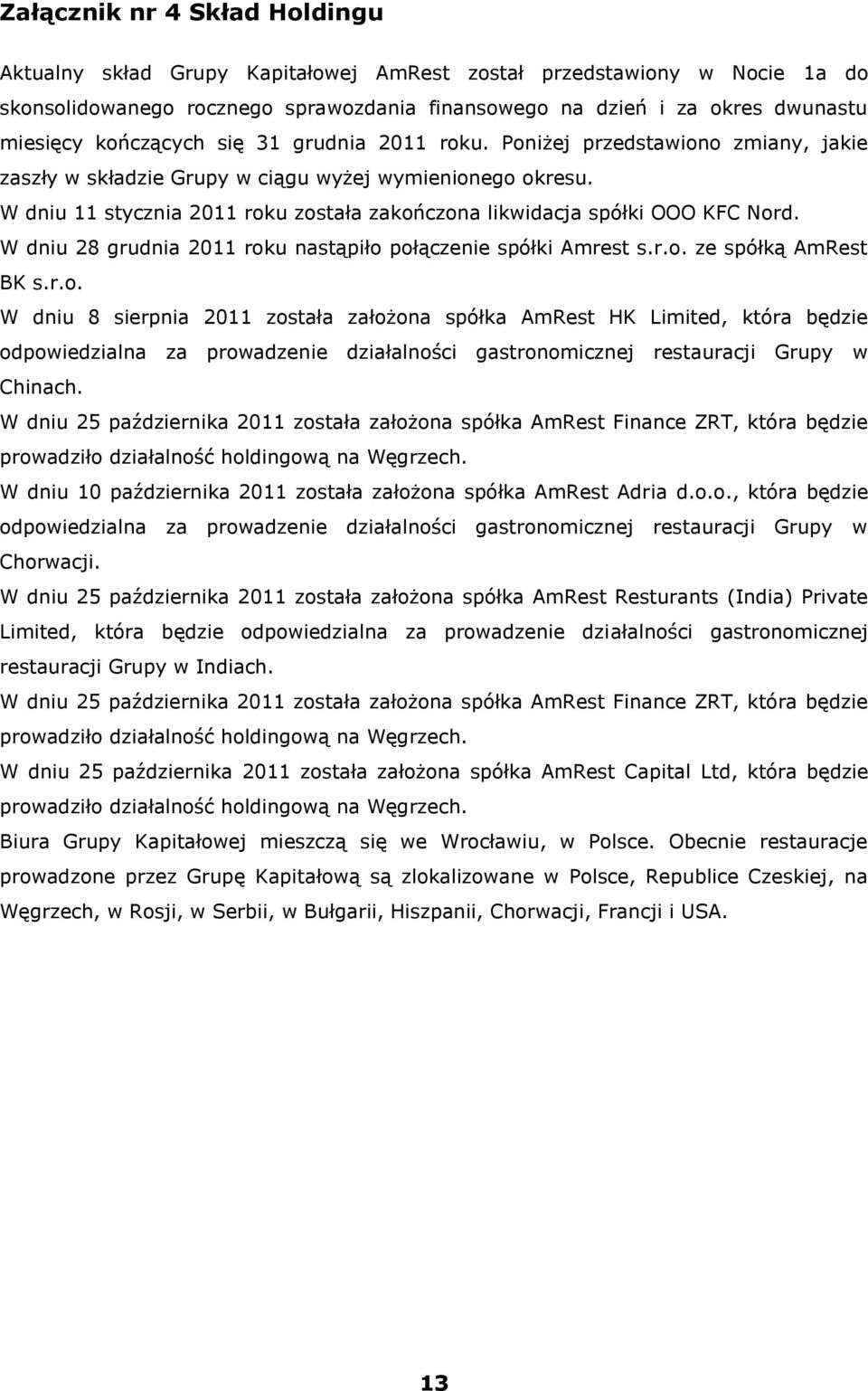 Załącznik nr 4 Skład Holdingu

Aktualny skład Grupy Kapitałowej AmRest został przedstawiony w Nocie 1a do skonsolidowanego rocznego sprawozdania finansowego na dzień i za okres dwunastu miesięcy kończących się 31 grudnia 2011 roku. Poniżej przedstawiono zmiany, jakie zaszły w składzie Grupy w ciągu wyżej wymienionego okresu.

W dniu 11 stycznia 2011 roku została zakończona likwidacja spółki OOO KFC Nord.

W dniu 28 grudnia 2011 roku nastąpiło połączenie spółki Amrest s.r.o. ze spółką AmRest BK s.r.o.

W dniu 8 sierpnia 2011 została założona spółka AmRest HK Limited, która będzie odpowiedzialna za prowadzenie działalności gastronomicznej restauracji Grupy w Chinach.

W dniu 25 października 2011 została założona spółka AmRest Finance ZRT, która będzie prowadziło działalność holdingową na Węgrzech.

W dniu 10 października 2011 została założona spółka AmRest Adria d.o.o., która będzie odpowiedzialna za prowadzenie działalności gastronomicznej restauracji Grupy w Chorwacji.

W dniu 25 października 2011 została założona spółka AmRest Resturants (India) Private Limited, która będzie odpowiedzialna za prowadzenie działalności gastronomicznej restauracji Grupy w Indiach.

W dniu 25 października 2011 została założona spółka AmRest Finance ZRT, która będzie prowadziło działalność holdingową na Węgrzech.

W dniu 25 października 2011 została założona spółka AmRest Capital Ltd, która będzie prowadziło działalność holdingową na Węgrzech.

Biura Grupy Kapitałowej mieszczą się we Wrocławiu, w Polsce. Obecnie restauracje prowadzone przez Grupę Kapitałową są zlokalizowane w Polsce, Republice Czeskiej, na Węgrzech, w Rosji, w Serbii, w Bułgarii, Hiszpanii, Chorwacji, Francji i USA.

13